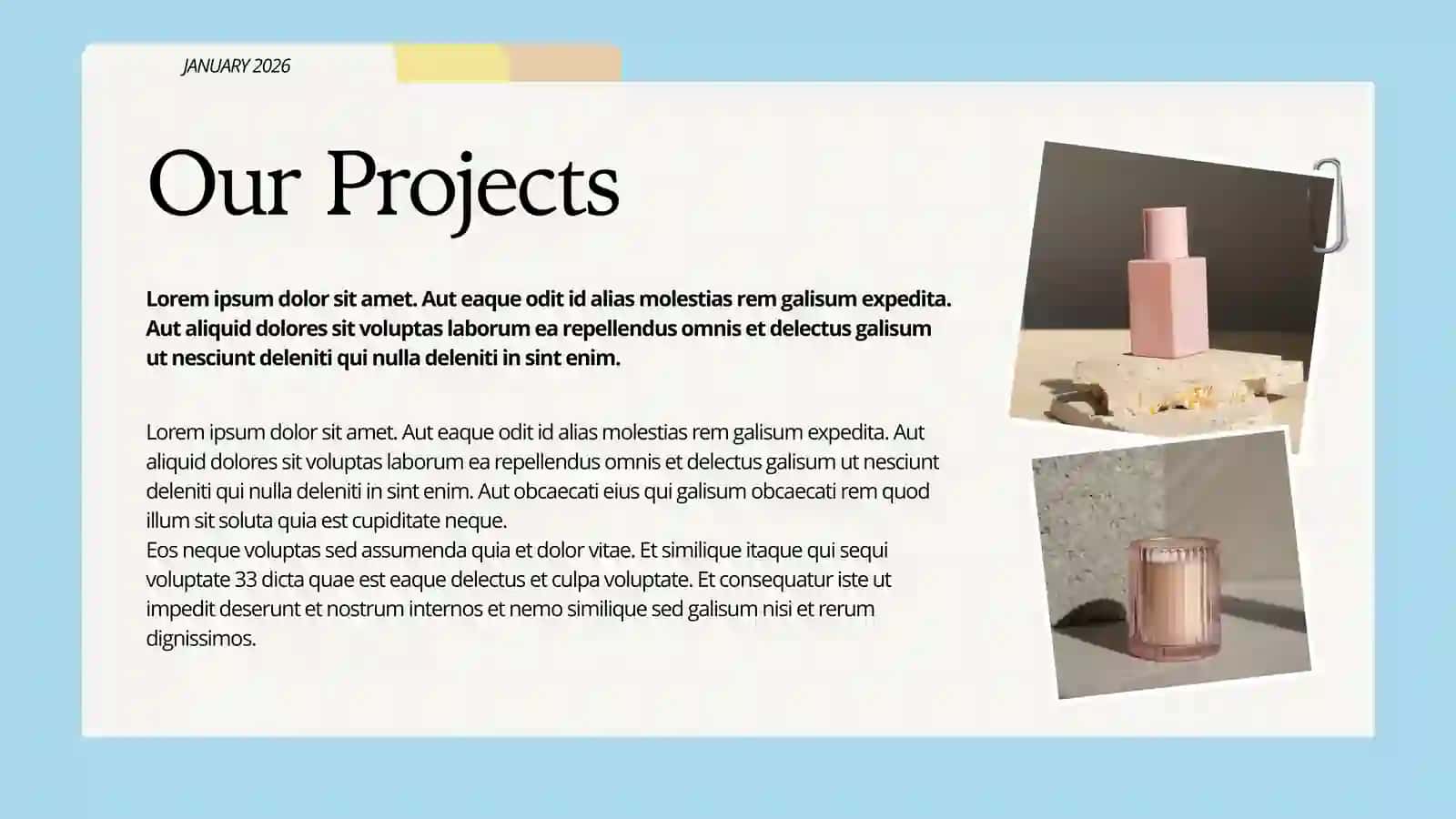 JANUARY 2026

Our Projects

Lorem ipsum dolor sit amet. Aut eaque odit id alias molestias rem galisum expedita. Aut aliquid dolores sit voluptas laborum ea repellendus omnis et delectus galisum ut nesciunt deleniti qui nulla deleniti in sint enim.

Lorem ipsum dolor sit amet. Aut eaque odit id alias molestias rem galisum expedita. Aut aliquid dolores sit voluptas laborum ea repellendus omnis et delectus galisum ut nesciunt deleniti qui nulla deleniti in sint enim. Aut obcaecati eius qui galisum obcaecati rem quod illum sit soluta quia est cupiditate neque.
Eos neque voluptas sed assumenda quia et dolor vitae. Et similique itaque qui sequi voluptate 33 dicta quae est eaque delectus et culpa voluptate. Et consequatur iste ut impedit deserunt et nostrum internos et nemo similique sed galisum nisi et rerum dignissimos.